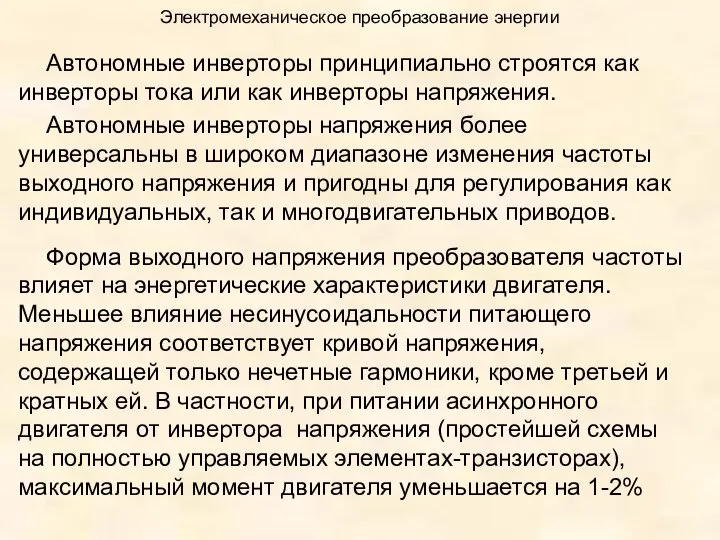 Электромеханическое преобразование энергии

Автономные инверторы принципиально строятся как инверторы тока или как инверторы напряжения.

Автономные инверторы напряжения более универсальны в широком диапазоне изменения частоты выходного напряжения и пригодны для регулирования как индивидуальных, так и многодвигательных приводов.

Форма выходного напряжения преобразователя частоты влияет на энергетические характеристики двигателя. Меньшее влияние несинусоидальности питающего напряжения соответствует кривой напряжения, содержащей только нечетные гармоники, кроме третьей и кратных ей. В частности, при питании асинхронного двигателя от инвертора напряжения (простейшей схемы на полностью управляемых элементах-транзисторах), максимальный момент двигателя уменьшается на 1-2%